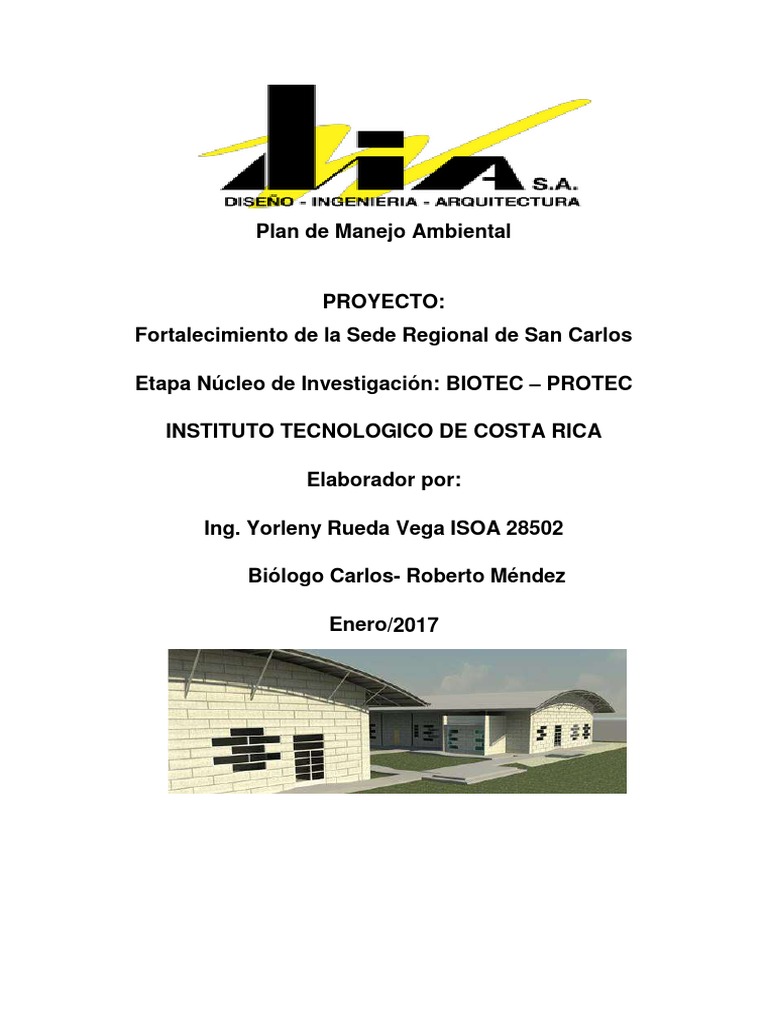 DIA S.A.
DISEÑO - INGENIERIA - ARQUITECTURA

Plan de Manejo Ambiental

PROYECTO:
Fortalecimiento de la Sede Regional de San Carlos

Etapa Núcleo de Investigación: BIOTEC – PROTEC

INSTITUTO TECNOLOGICO DE COSTA RICA

Elaborador por:

Ing. Yorleny Rueda Vega ISOA 28502

Biólogo Carlos- Roberto Méndez

Enero/2017